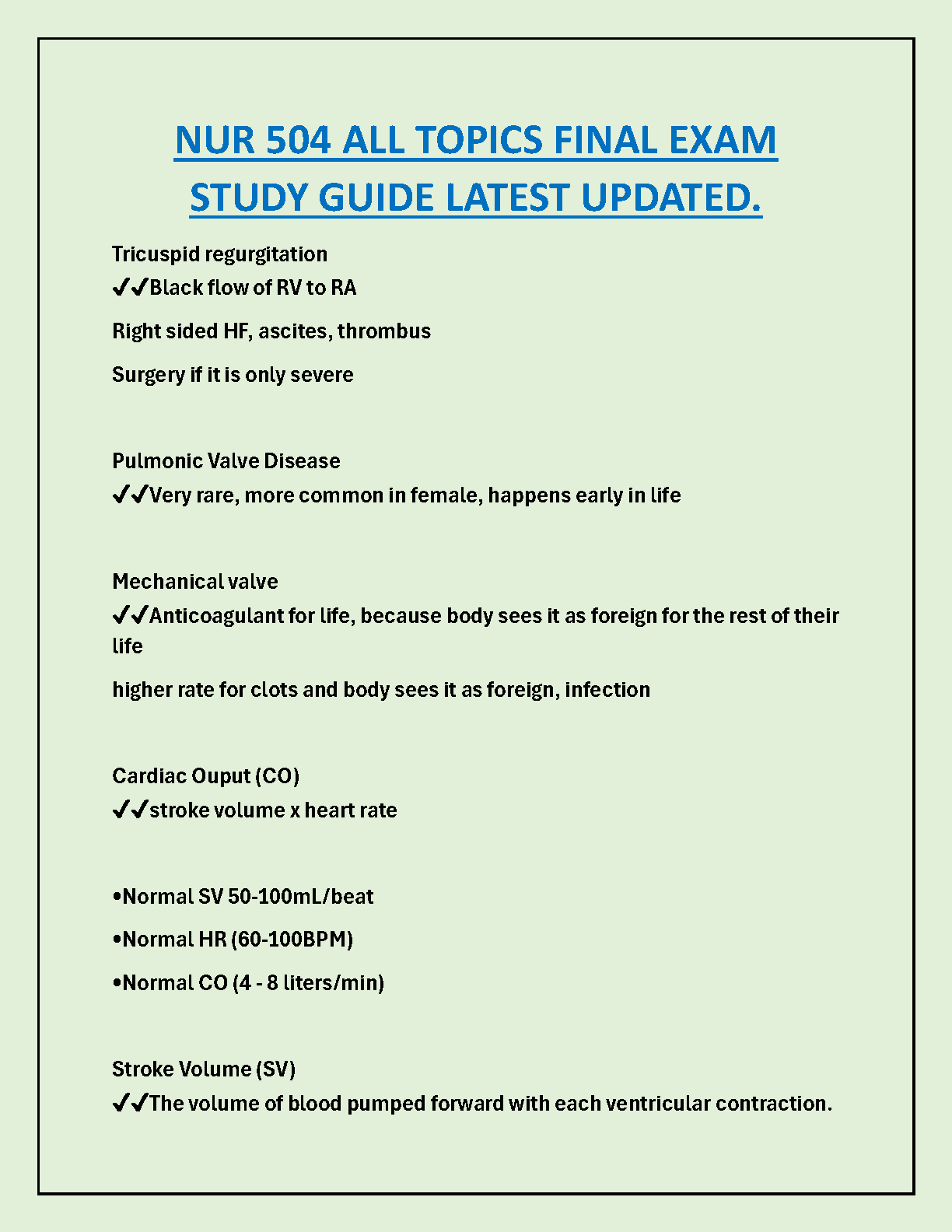 NUR 504 ALL TOPICS FINAL EXAM STUDY GUIDE LATEST UPDATED.

Tricuspid regurgitation
✔✔Black flow of RV to RA

Right sided HF, ascites, thrombus

Surgery if it is only severe

Pulmonic Valve Disease
✔✔Very rare, more common in female, happens early in life

Mechanical valve
✔✔Anticoagulant for life, because body sees it as foreign for the rest of their life

higher rate for clots and body sees it as foreign, infection

Cardiac Ouput (CO)
✔✔stroke volume x heart rate

•Normal SV 50-100mL/beat

•Normal HR (60-100BPM)

•Normal CO (4 - 8 liters/min)

Stroke Volume (SV)
✔✔The volume of blood pumped forward with each ventricular contraction.